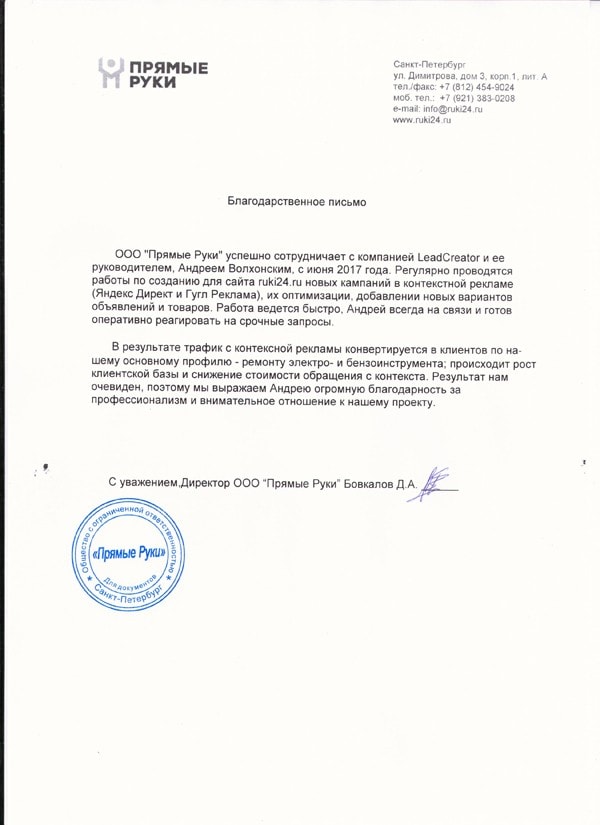 ПРЯМЫЕ РУКИ

Санкт-Петербург
ул. Димитрова, дом 3, корп.1, лит. А
тел./факс: +7 (812) 454-9024
моб. тел.: +7 (921) 383-0208
e-mail: info@ruki24.ru
www.ruki24.ru

Благодарственное письмо

ООО "Прямые Руки" успешно сотрудничает с компанией LeadCreator и ее руководителем, Андреем Волхонским, с июня 2017 года. Регулярно проводятся работы по созданию для сайта ruki24.ru новых кампаний в контекстной рекламе (Яндекс Директ и Гугл Реклама), их оптимизации, добавлении новых вариантов объявлений и товаров. Работа ведется быстро, Андрей всегда на связи и готов оперативно реагировать на срочные запросы.

В результате трафик с контексной рекламы конвертируется в клиентов по нашему основному профилю - ремонту электро- и бензоинструмента; происходит рост клиентской базы и снижение стоимости обращения с контекста. Результат нам очевиден, поэтому мы выражаем Андрею огромную благодарность за профессионализм и внимательное отношение к нашему проекту.

С уважением,Директор ООО "Прямые Руки" Бовкалов Д.А.

Общество с ограниченной ответственностью «Прямые Руки» Для документов Санкт-Петербург